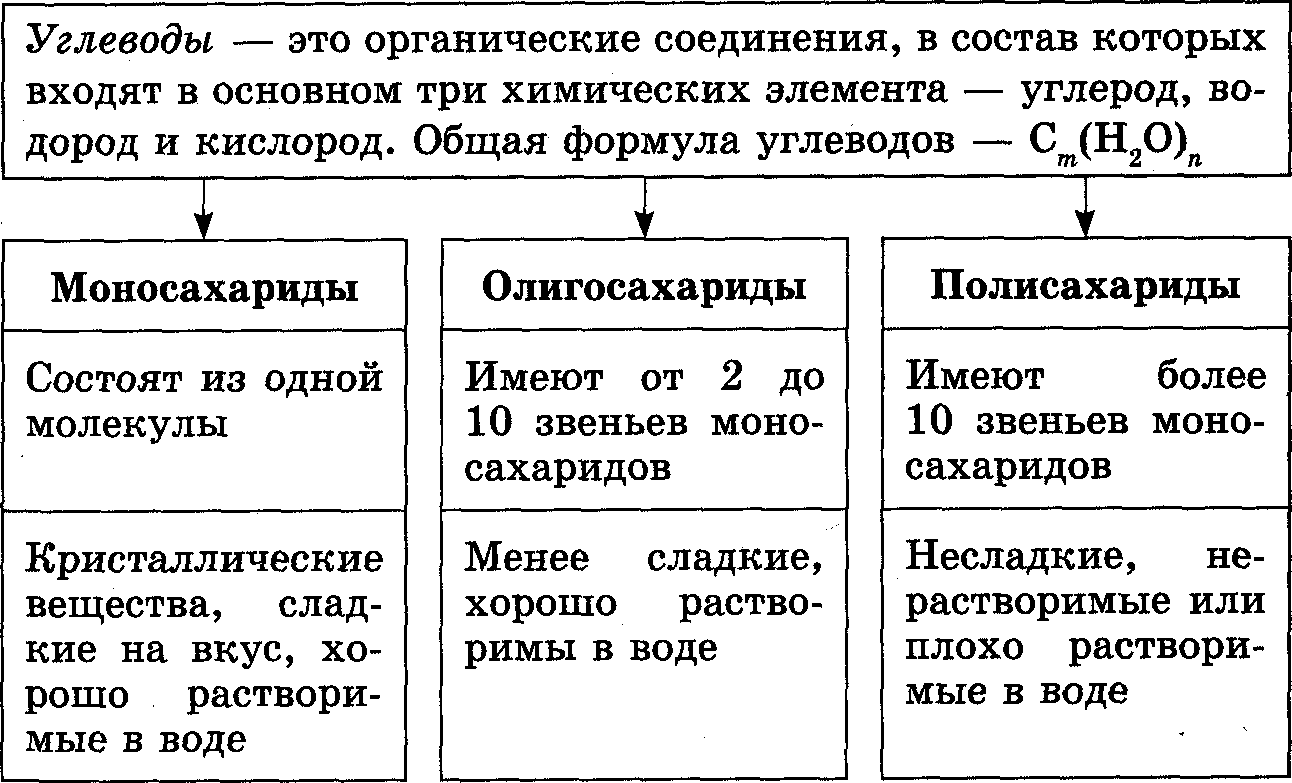 Углеводы — это органические соединения, в состав которых входят в основном три химических элемента — углерод, водород и кислород. Общая формула углеводов — $C_m(H_2O)_n$

| Моносахариды | Олигосахариды | Полисахариды |
|---|---|---|
| Состоят из одной молекулы | Имеют от 2 до 10 звеньев моносахаридов | Имеют более 10 звеньев моносахаридов |
| Кристаллические вещества, сладкие на вкус, хорошо растворимые в воде | Менее сладкие, хорошо растворимы в воде | Несладкие, нерастворимые или плохо растворимые в воде |